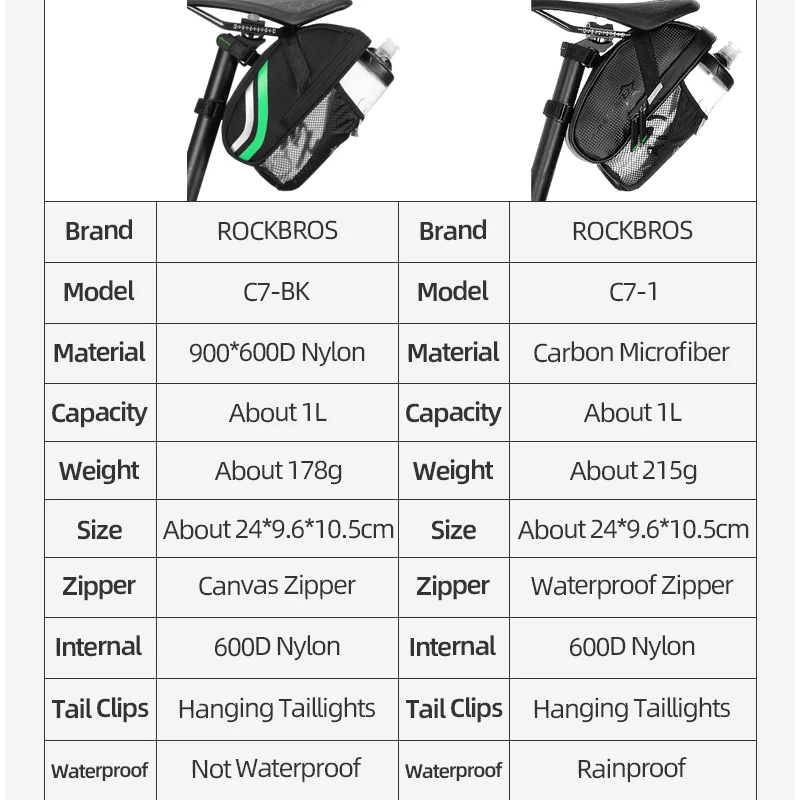 | Brand | ROCKBROS | Brand | ROCKBROS |
|---|---|---|---|
| Model | C7-BK | Model | C7-1 |
| Material | 900*600D Nylon | Material | Carbon Microfiber |
| Capacity | About 1L | Capacity | About 1L |
| Weight | About 178g | Weight | About 215g |
| Size | About 24*9.6*10.5cm | Size | About 24*9.6*10.5cm |
| Zipper | Canvas Zipper | Zipper | Waterproof Zipper |
| Internal | 600D Nylon | Internal | 600D Nylon |
| Tail Clips | Hanging Taillights | Tail Clips | Hanging Taillights |
| Waterproof | Not Waterproof | Waterproof | Rainproof |